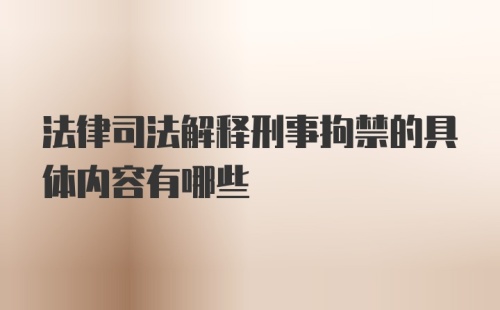 法律司法解释刑事拘禁的具体内容有哪些